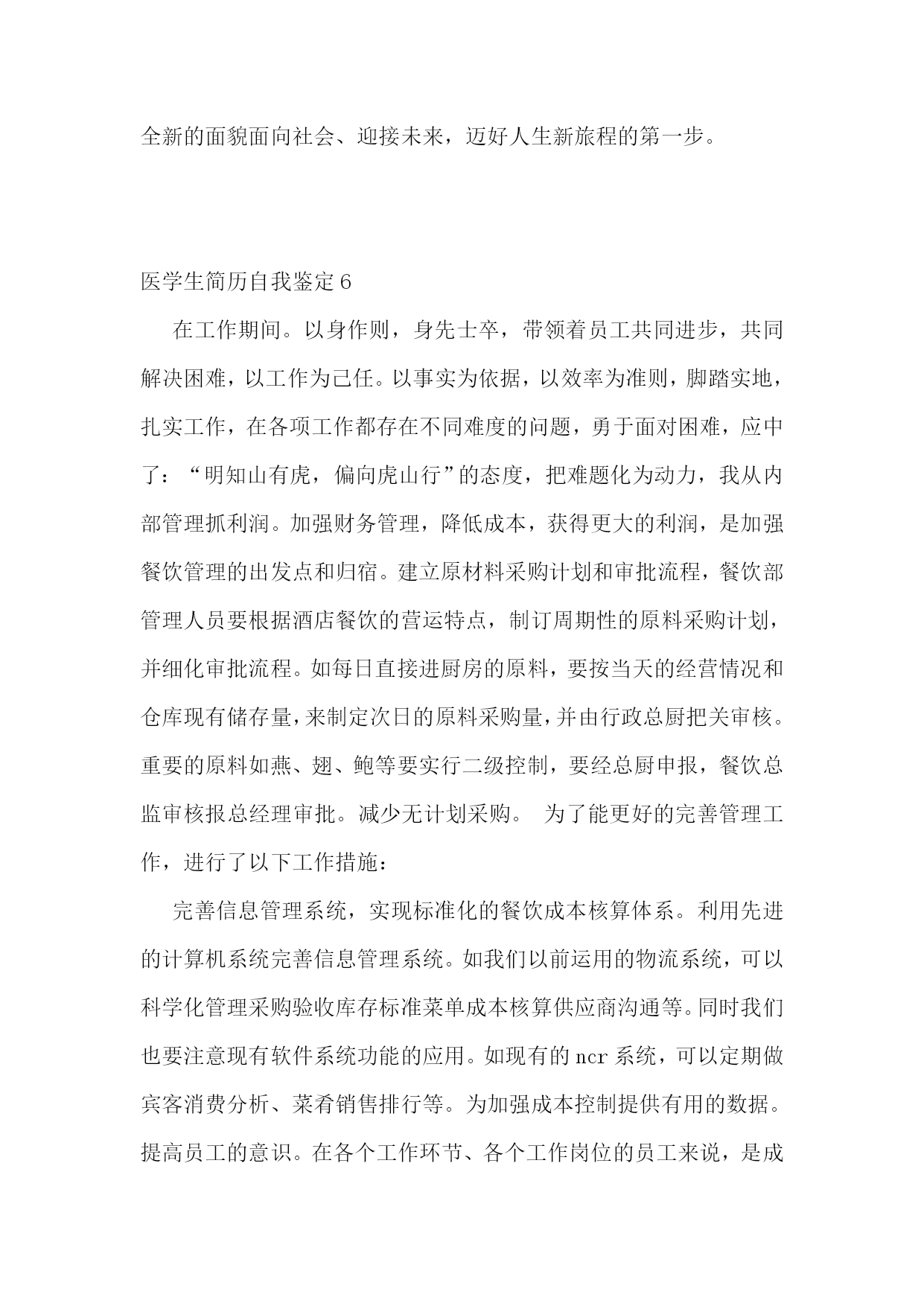 全新的面貌面向社会、迎接未来，迈好人生新旅程的第一步。

医学生简历自我鉴定6

在工作期间。以身作则，身先士卒，带领着员工共同进步，共同解决困难，以工作为己任。以事实为依据，以效率为准则，脚踏实地，扎实工作，在各项工作都存在不同难度的问题，勇于面对困难，应中了：“明知山有虎，偏向虎山行”的态度，把难题化为动力，我从内部管理抓利润。加强财务管理，降低成本，获得更大的利润，是加强餐饮管理的出发点和归宿。建立原材料采购计划和审批流程，餐饮部管理人员要根据酒店餐饮的营运特点，制订周期性的原料采购计划，并细化审批流程。如每日直接进厨房的原料，要按当天的经营情况和仓库现有储存量，来制定次日的原料采购量，并由行政总厨把关审核。重要的原料如燕、翅、鲍等要实行二级控制，要经总厨申报，餐饮总监审核报总经理审批。减少无计划采购。 为了能更好的完善管理工作，进行了以下工作措施：

完善信息管理系统，实现标准化的餐饮成本核算体系。利用先进的计算机系统完善信息管理系统。如我们以前运用的物流系统，可以科学化管理采购验收库存标准菜单成本核算供应商沟通等。同时我们也要注意现有软件系统功能的应用。如现有的ncr系统，可以定期做宾客消费分析、菜肴销售排行等。为加强成本控制提供有用的数据。提高员工的意识。在各个工作环节、各个工作岗位的员工来说，是成